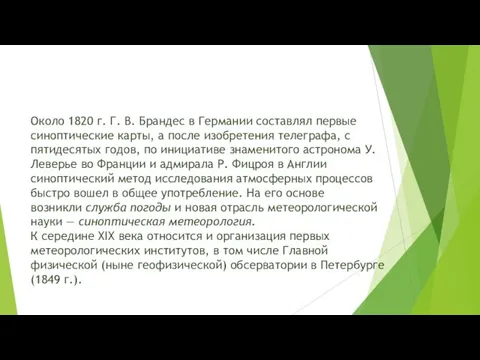 Около 1820 г. Г. В. Брандес в Германии составлял первые синоптические карты, а после изобретения телеграфа, с пятидесятых годов, по инициативе знаменитого астронома У. Леверье во Франции и адмирала Р. Фицроя в Англии синоптический метод исследования атмосферных процессов быстро вошел в общее употребление. На его основе возникли служба погоды и новая отрасль метеорологической науки — синоптическая метеорология.
К середине XIX века относится и организация первых метеорологических институтов, в том числе Главной физической (ныне геофизической) обсерватории в Петербурге (1849 г.).